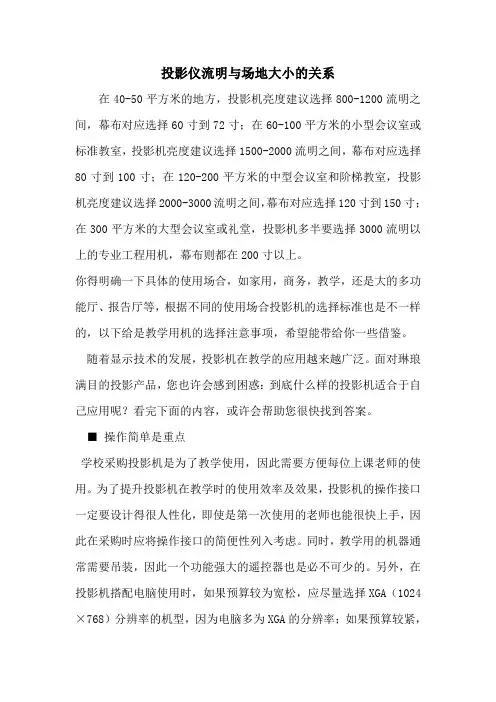 投影仪流明与场地大小的关系

在 40-50 平方米的地方，投影机亮度建议选择 800-1200 流明之间，幕布对应选择 60 寸到 72 寸；在 60-100 平方米的小型会议室或标准教室，投影机亮度建议选择 1500-2000 流明之间，幕布对应选择 80 寸到 100 寸；在 120-200 平方米的中型会议室和阶梯教室，投影机亮度建议选择 2000-3000 流明之间，幕布对应选择 120 寸到 150 寸；在 300 平方米的大型会议室或礼堂，投影机多半要选择 3000 流明以上的专业工程用机，幕布则都在 200 寸以上。

你得明确一下具体的使用场合，如家用，商务，教学，还是大的多功能厅、报告厅等，根据不同的使用场合投影机的选择标准也是不一样的，以下给是教学用机的选择注意事项，希望能带给你一些借鉴。

随着显示技术的发展，投影机在教学的应用越来越广泛。面对琳琅满目的投影产品，您也许会感到困惑：到底什么样的投影机适合于自己应用呢？看完下面的内容，或许会帮助您很快找到答案。

■ 操作简单是重点

学校采购投影机是为了教学使用，因此需要方便每位上课老师的使用。为了提升投影机在教学时的使用效率及效果，投影机的操作接口一定要设计得很人性化，即使是第一次使用的老师也能很快上手，因此在采购时应将操作接口的简便性列入考虑。同时，教学用的机器通常需要吊装，因此一个功能强大的遥控器也是必不可少的。另外，在投影机搭配电脑使用时，如果预算较为宽松，应尽量选择 XGA（1024×768）分辨率的机型，因为电脑多为 XGA 的分辨率；如果预算较紧，